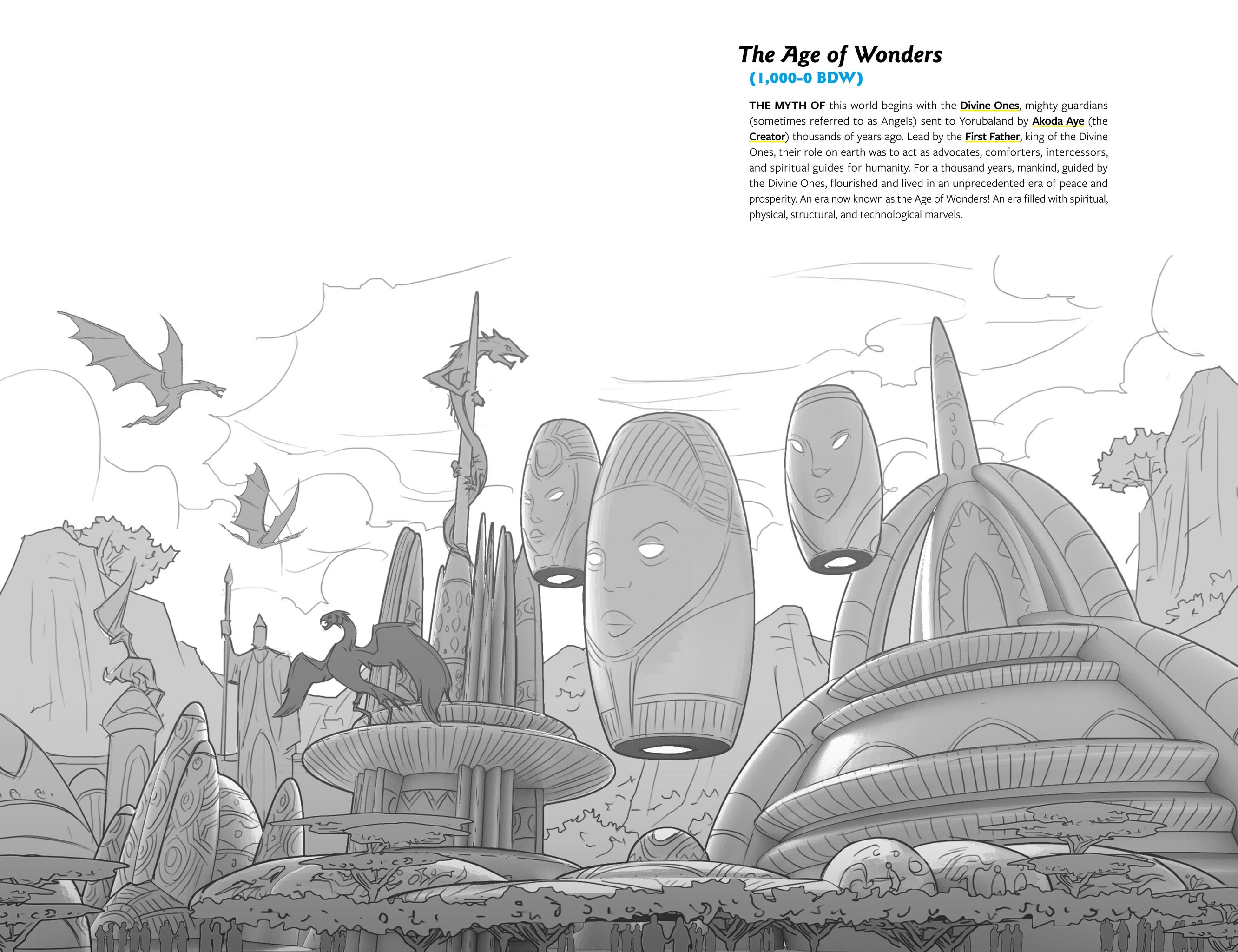 The Age of Wonders
(1,000-0 BDW)

THE MYTH OF this world begins with the Divine Ones, mighty guardians (sometimes referred to as Angels) sent to Yorubaland by Akoda Aye (the Creator) thousands of years ago. Lead by the First Father, king of the Divine Ones, their role on earth was to act as advocates, comforters, intercessors, and spiritual guides for humanity. For a thousand years, mankind, guided by the Divine Ones, flourished and lived in an unprecedented era of peace and prosperity. An era now known as the Age of Wonders! An era filled with spiritual, physical, structural, and technological marvels.